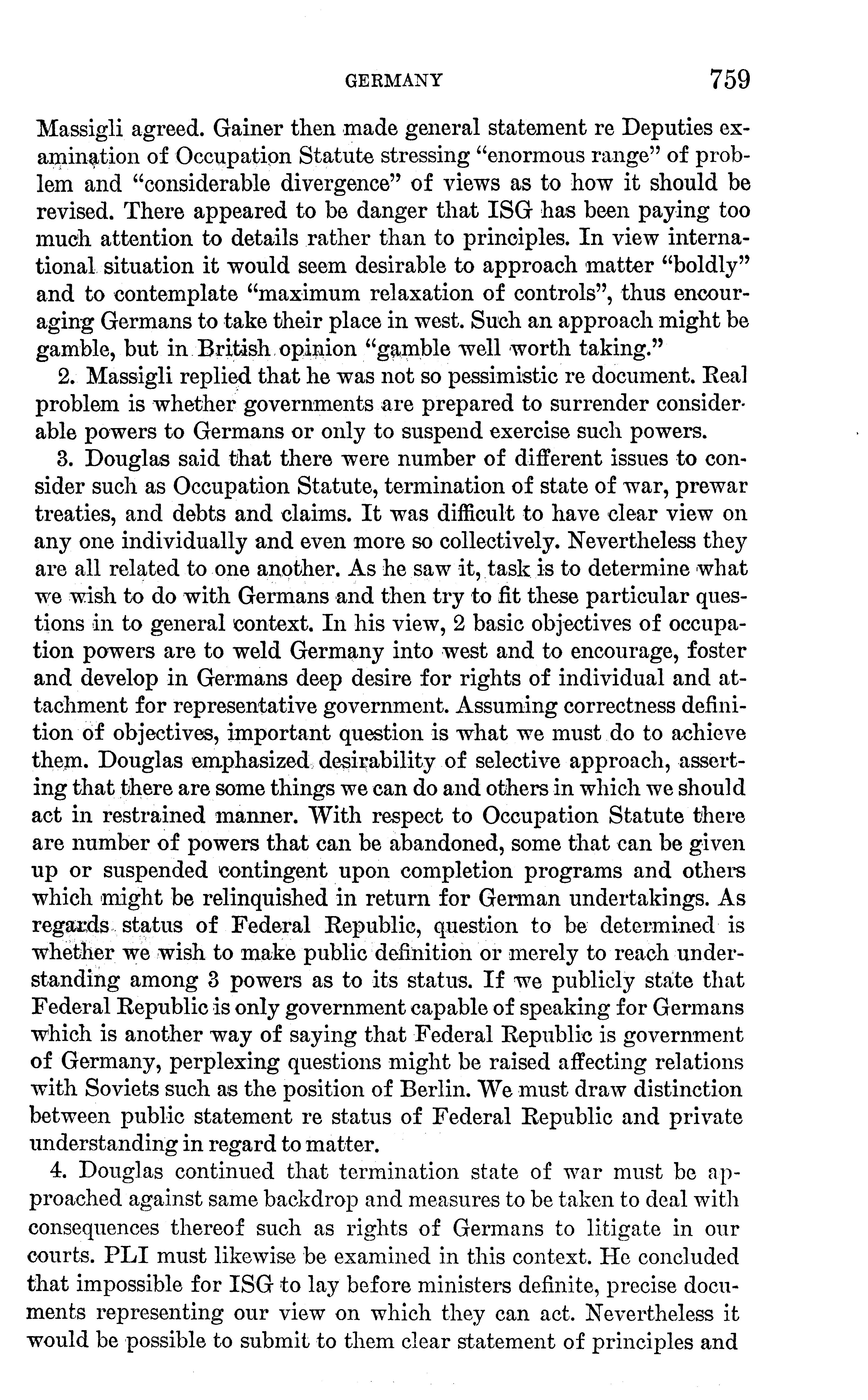 GERMANY 759

Massigli agreed. Gainer then made general statement re Deputies examination of Occupation Statute stressing "enormous range" of problem and "considerable divergence" of views as to how it should be revised. There appeared to be danger that ISG has been paying too much attention to details rather than to principles. In view international situation it would seem desirable to approach matter "boldly" and to contemplate "maximum relaxation of controls", thus encouraging Germans to take their place in west. Such an approach might be gamble, but in British opinion "gamble well worth taking."

2. Massigli replied that he was not so pessimistic re document. Real problem is whether governments are prepared to surrender considerable powers to Germans or only to suspend exercise such powers.

3. Douglas said that there were number of different issues to consider such as Occupation Statute, termination of state of war, prewar treaties, and debts and claims. It was difficult to have clear view on any one individually and even more so collectively. Nevertheless they are all related to one another. As he saw it, task is to determine what we wish to do with Germans and then try to fit these particular questions in to general context. In his view, 2 basic objectives of occupation powers are to weld Germany into west and to encourage, foster and develop in Germans deep desire for rights of individual and attachment for representative government. Assuming correctness definition of objectives, important question is what we must do to achieve them. Douglas emphasized desirability of selective approach, asserting that there are some things we can do and others in which we should act in restrained manner. With respect to Occupation Statute there are number of powers that can be abandoned, some that can be given up or suspended contingent upon completion programs and others which might be relinquished in return for German undertakings. As regards status of Federal Republic, question to be determined is whether we wish to make public definition or merely to reach understanding among 3 powers as to its status. If we publicly state that Federal Republic is only government capable of speaking for Germans which is another way of saying that Federal Republic is government of Germany, perplexing questions might be raised affecting relations with Soviets such as the position of Berlin. We must draw distinction between public statement re status of Federal Republic and private understanding in regard to matter.

4. Douglas continued that termination state of war must be approached against same backdrop and measures to be taken to deal with consequences thereof such as rights of Germans to litigate in our courts. PLI must likewise be examined in this context. He concluded that impossible for ISG to lay before ministers definite, precise documents representing our view on which they can act. Nevertheless it would be possible to submit to them clear statement of principles and